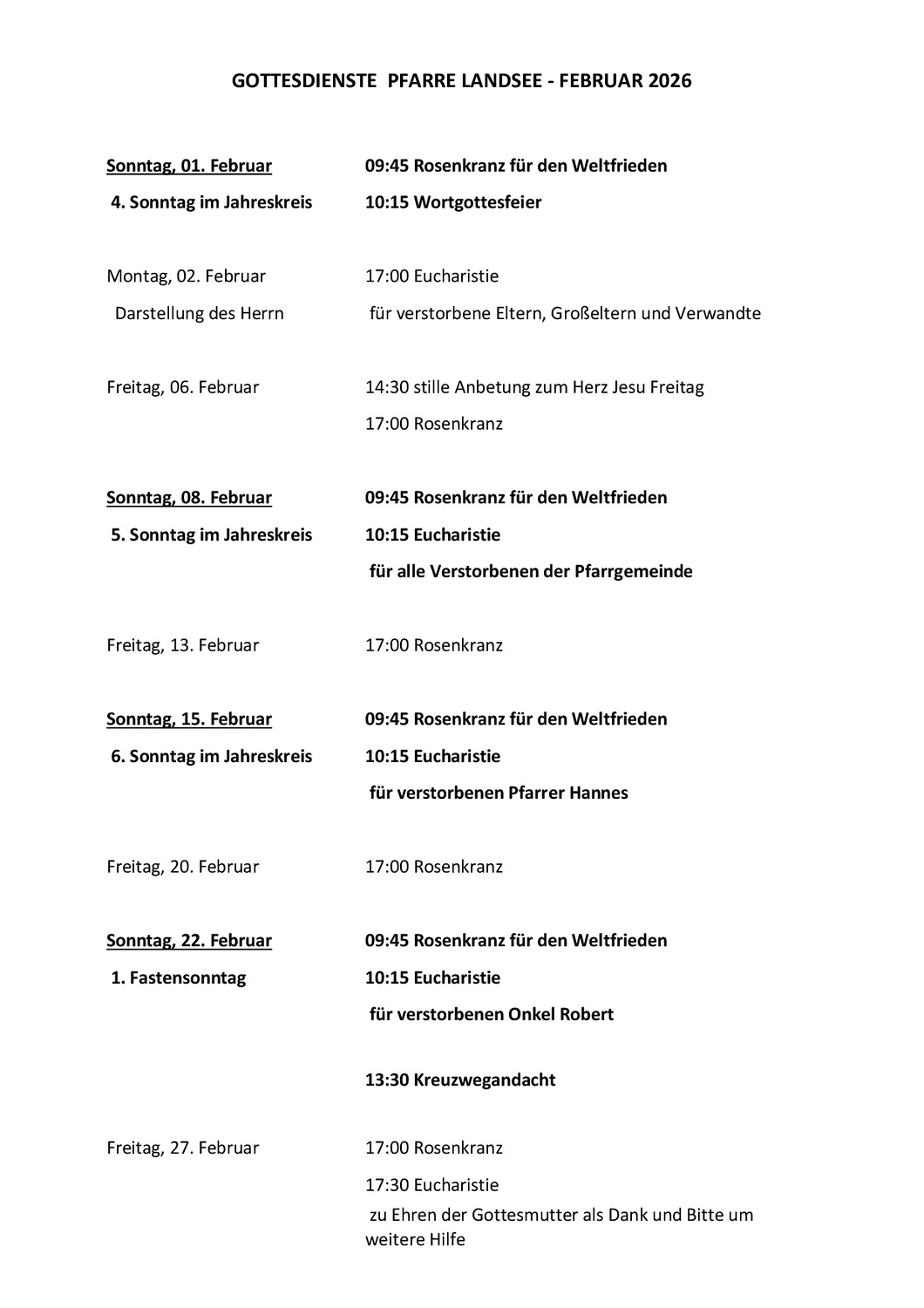 GOTTESDIENSTE PFARRE LANDSEE - FEBRUAR 2026

Sonntag, 01. Februar
4. Sonntag im Jahreskreis

09:45 Rosenkranz für den Weltfrieden
10:15 Wortgottesfeier

Montag, 02. Februar
Darstellung des Herrn

17:00 Eucharistie
für verstorbene Eltern, Großeltern und Verwandte

Freitag, 06. Februar

14:30 stille Anbetung zum Herz Jesu Freitag
17:00 Rosenkranz

Sonntag, 08. Februar
5. Sonntag im Jahreskreis

09:45 Rosenkranz für den Weltfrieden
10:15 Eucharistie
für alle Verstorbenen der Pfarrgemeinde

Freitag, 13. Februar

17:00 Rosenkranz

Sonntag, 15. Februar
6. Sonntag im Jahreskreis

09:45 Rosenkranz für den Weltfrieden
10:15 Eucharistie
für verstorbenen Pfarrer Hannes

Freitag, 20. Februar

17:00 Rosenkranz

Sonntag, 22. Februar
1. Fastensonntag

09:45 Rosenkranz für den Weltfrieden
10:15 Eucharistie
für verstorbenen Onkel Robert

13:30 Kreuzwegandacht

Freitag, 27. Februar

17:00 Rosenkranz
17:30 Eucharistie
zu Ehren der Gottesmutter als Dank und Bitte um weitere Hilfe